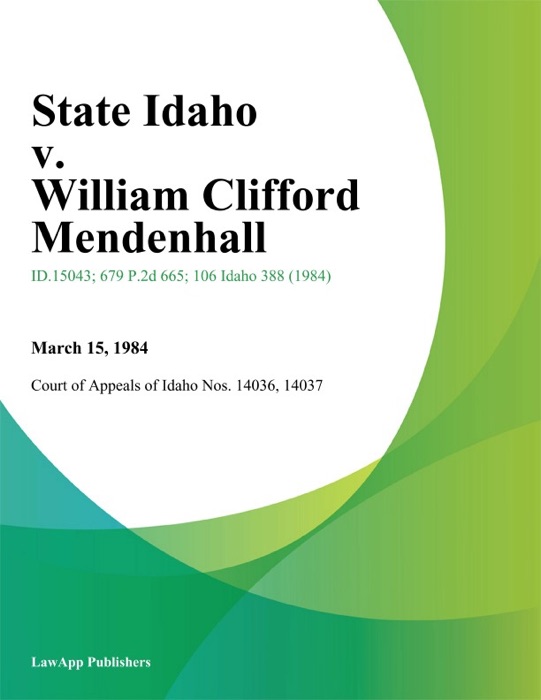 State Idaho v. William Clifford Mendenhall

ID.15043; 679 P.2d 665; 106 Idaho 388 (1984)

March 15, 1984

Court of Appeals of Idaho Nos. 14036, 14037

LawApp Publishers